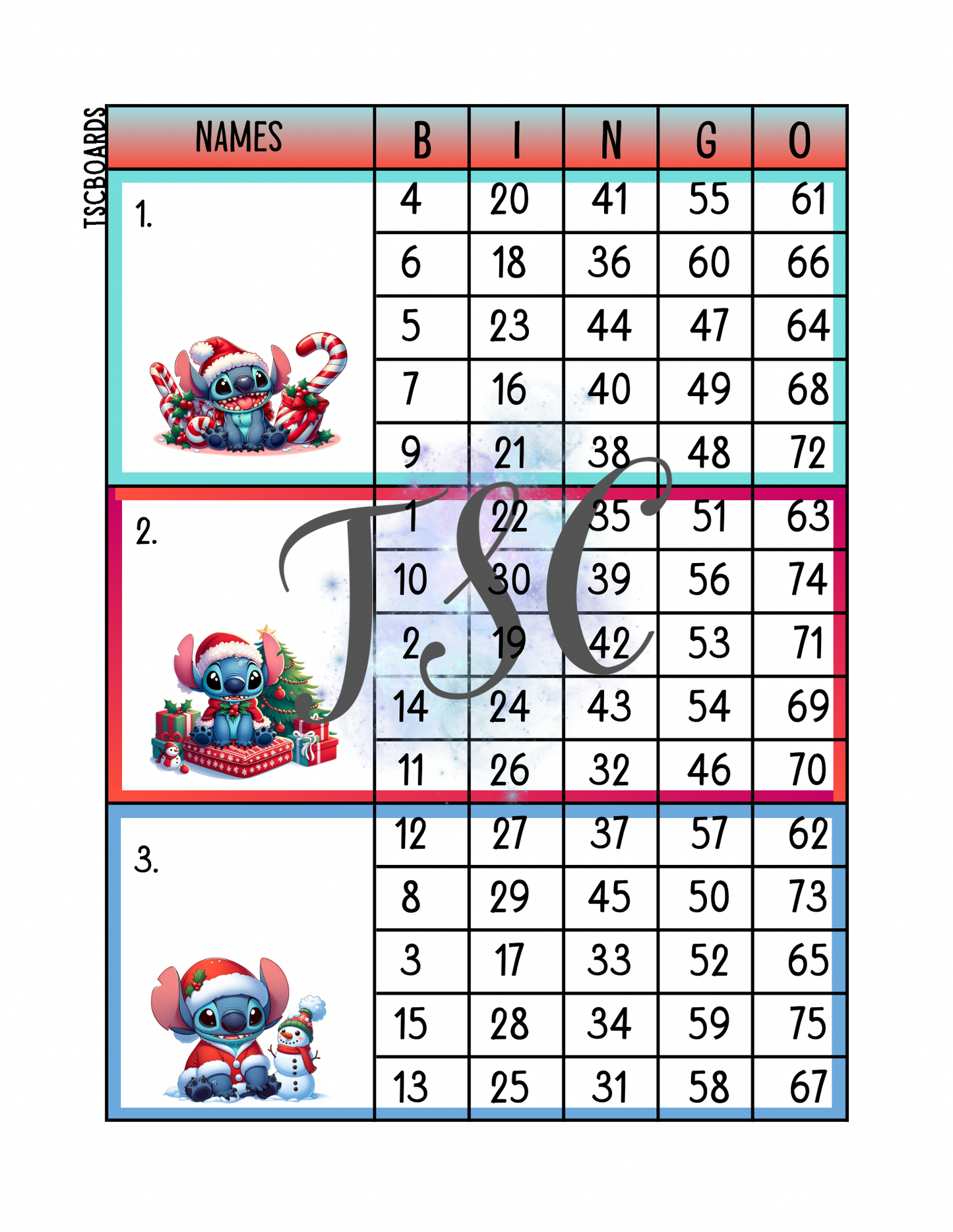 TSCBOARDS

| NAMES | B | I | N | G | O |
|---|---|---|---|---|---|
| 1. | 4 | 20 | 41 | 55 | 61 |
| | 6 | 18 | 36 | 60 | 66 |
| | 5 | 23 | 44 | 47 | 64 |
| | 7 | 16 | 40 | 49 | 68 |
| | 9 | 21 | 38 | 48 | 72 |
| 2. | 1 | 22 | 35 | 51 | 63 |
| | 10 | 30 | 39 | 56 | 74 |
| | 2 | 19 | 42 | 53 | 71 |
| | 14 | 24 | 43 | 54 | 69 |
| | 11 | 26 | 32 | 46 | 70 |
| 3. | 12 | 27 | 37 | 57 | 62 |
| | 8 | 29 | 45 | 50 | 73 |
| | 3 | 17 | 33 | 52 | 65 |
| | 15 | 28 | 34 | 59 | 75 |
| | 13 | 25 | 31 | 58 | 67 |

TSC